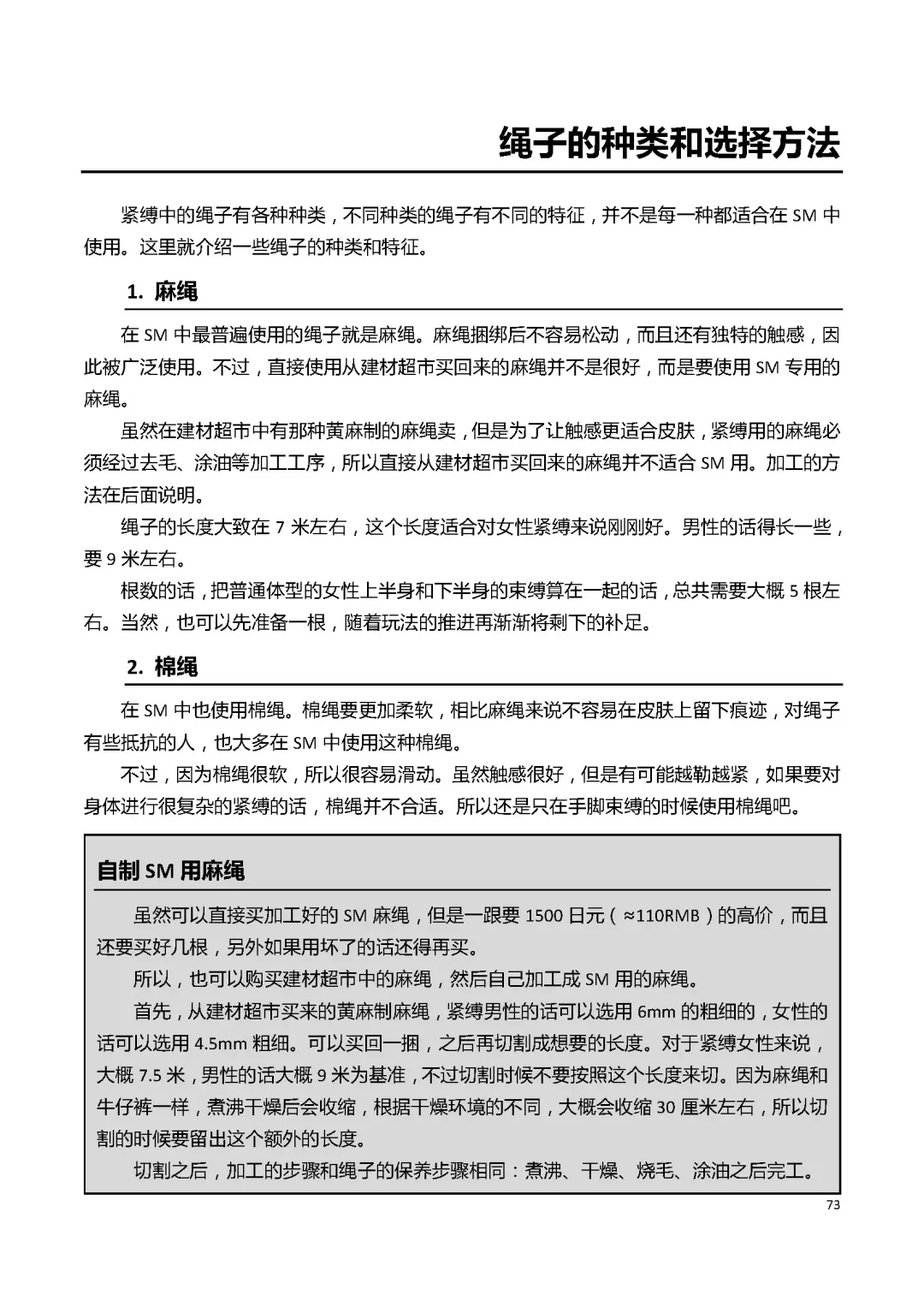 绳子的种类和选择方法

紧缚中的绳子有各种种类，不同种类的绳子有不同的特征，并不是每一种都适合在 SM 中使用。这里就介绍一些绳子的种类和特征。

1. 麻绳

在 SM 中最普遍使用的绳子就是麻绳。麻绳捆绑后不容易松动，而且还有独特的触感，因此被广泛使用。不过，直接使用从建材超市买回来的麻绳并不是很好，而是要使用 SM 专用的麻绳。

虽然在建材超市中有那种黄麻制的麻绳卖，但是为了让触感更适合皮肤，紧缚用的麻绳必须经过去毛、涂油等加工工序，所以直接从建材超市买回来的麻绳并不适合 SM 用。加工的方法在后面说明。

绳子的长度大致在 7 米左右，这个长度适合对女性紧缚来说刚刚好。男性的话得长一些，要 9 米左右。

根数的话，把普通体型的女性上半身和下半身的束缚算在一起的话，总共需要大概 5 根左右。当然，也可以先准备一根，随着玩法的推进再渐渐将剩下的补足。

2. 棉绳

在 SM 中也使用棉绳。棉绳要更加柔软，相比麻绳来说不容易在皮肤上留下痕迹，对绳子有些抵抗的人，也大多在 SM 中使用这种棉绳。

不过，因为棉绳很软，所以很容易滑动。虽然触感很好，但是有可能越勒越紧，如果要对身体进行很复杂的紧缚的话，棉绳并不合适。所以还是只在手脚束缚的时候使用棉绳吧。

自制 SM 用麻绳

虽然可以直接买加工好的 SM 麻绳，但是一跟要 1500 日元（≈110RMB）的高价，而且还要买好几根，另外如果用坏了的话还得再买。

所以，也可以购买建材超市中的麻绳，然后自己加工成 SM 用的麻绳。

首先，从建材超市买来的黄麻制麻绳，紧缚男性的话可以选用 6mm 的粗细的，女性的话可以选用 4.5mm 粗细。可以买回一捆，之后再切割成想要的长度。对于紧缚女性来说，大概 7.5 米，男性的话大概 9 米为基准，不过切割时候不要按照这个长度来切。因为麻绳和牛仔裤一样，煮沸干燥后会收缩，根据干燥环境的不同，大概会收缩 30 厘米左右，所以切割的时候要留出这个额外的长度。

切割之后，加工的步骤和绳子的保养步骤相同：煮沸、干燥、烧毛、涂油之后完工。

73